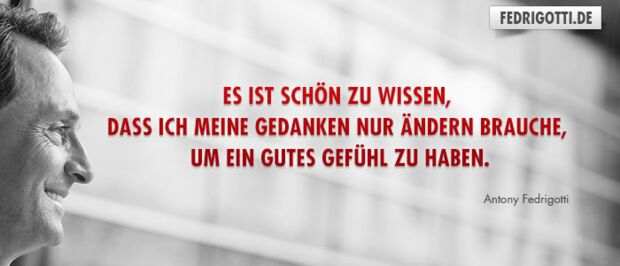 FEDRIGOTTI.DE

ES IST SCHÖN ZU WISSEN,
DASS ICH MEINE GEDANKEN NUR ÄNDERN BRAUCHE,
UM EIN GUTES GEFÜHL ZU HABEN.

Antony Fedrigotti